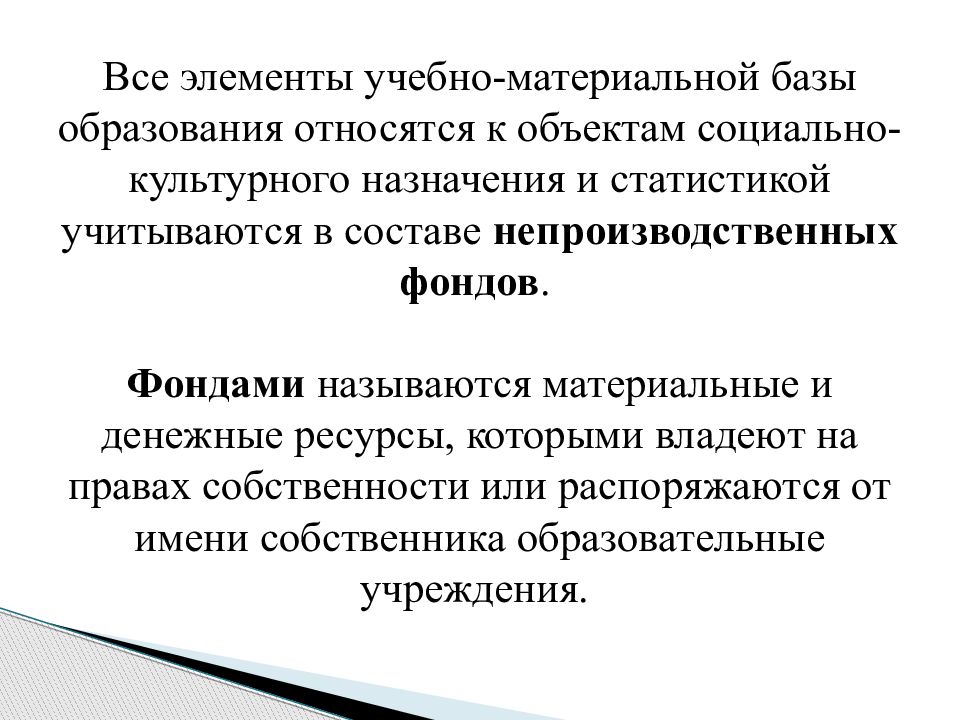 Все элементы учебно-материальной базы образования относятся к объектам социально-культурного назначения и статистикой учитываются в составе непроизводственных фондов.

Фондами называются материальные и денежные ресурсы, которыми владеют на правах собственности или распоряжаются от имени собственника образовательные учреждения.